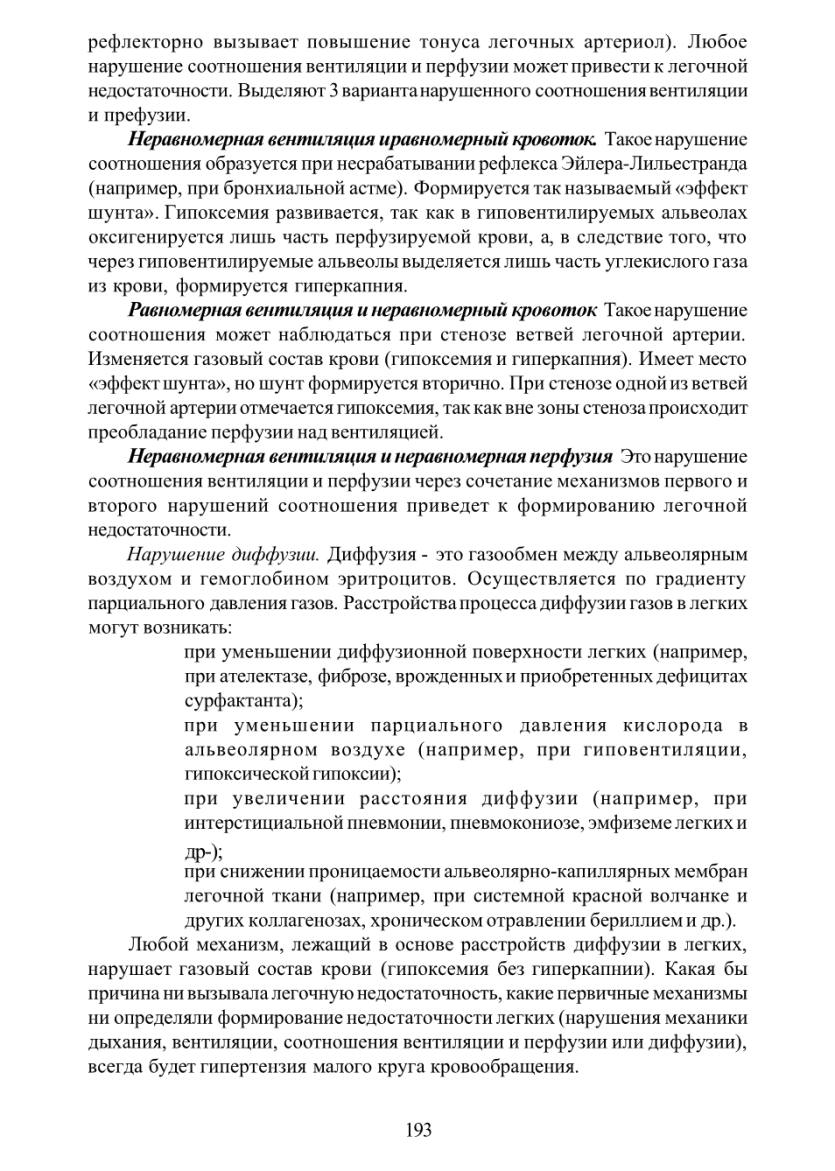 рефлекторно вызывает повышение тонуса легочных артериол). Любое нарушение соотношения вентиляции и перфузии может привести к легочной недостаточности. Выделяют 3 варианта нарушенного соотношения вентиляции и префузии.

Неравномерная вентиляция иравномерный кровоток. Такое нарушение соотношения образуется при несрабатывании рефлекса Эйлера-Лильестранда (например, при бронхиальной астме). Формируется так называемый «эффект шунта». Гипоксемия развивается, так как в гиповентилируемых альвеолах оксигенируется лишь часть перфузируемой крови, а, в следствие того, что через гиповентилируемые альвеолы выделяется лишь часть углекислого газа из крови, формируется гиперкапния.

Равномерная вентиляция и неравномерный кровоток Такое нарушение соотношения может наблюдаться при стенозе ветвей легочной артерии. Изменяется газовый состав крови (гипоксемия и гиперкапния). Имеет место «эффект шунта», но шунт формируется вторично. При стенозе одной из ветвей легочной артерии отмечается гипоксемия, так как вне зоны стеноза происходит преобладание перфузии над вентиляцией.

Неравномерная вентиляция и неравномерная перфузия Это нарушение соотношения вентиляции и перфузии через сочетание механизмов первого и второго нарушений соотношения приведет к формированию легочной недостаточности.

Нарушение диффузии. Диффузия - это газообмен между альвеолярным воздухом и гемоглобином эритроцитов. Осуществляется по градиенту парциального давления газов. Расстройства процесса диффузии газов в легких могут возникать:

при уменьшении диффузионной поверхности легких (например, при ателектазе, фиброзе, врожденных и приобретенных дефицитах сурфактанта);

при уменьшении парциального давления кислорода в альвеолярном воздухе (например, при гиповентиляции, гипоксической гипоксии);

при увеличении расстояния диффузии (например, при интерстициальной пневмонии, пневмокониозе, эмфиземе легких и др-);

при снижении проницаемости альвеолярно-капиллярных мембран легочной ткани (например, при системной красной волчанке и других коллагенозах, хроническом отравлении бериллием и др.).

Любой механизм, лежащий в основе расстройств диффузии в легких, нарушает газовый состав крови (гипоксемия без гиперкапнии). Какая бы причина ни вызывала легочную недостаточность, какие первичные механизмы ни определяли формирование недостаточности легких (нарушения механики дыхания, вентиляции, соотношения вентиляции и перфузии или диффузии), всегда будет гипертензия малого круга кровообращения.

193